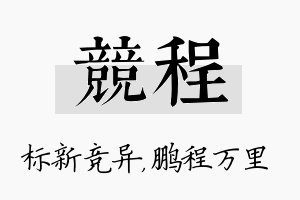 競程

标新竞异,鹏程万里